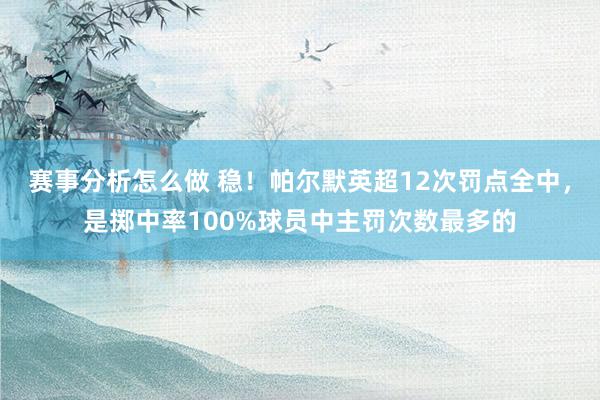 赛事分析怎么做 稳！帕尔默英超12次罚点全中，是掷中率100%球员中主罚次数最多的